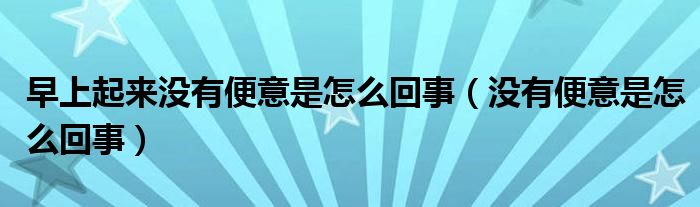 早上起来没有便意是怎么回事（没有便意是怎么回事）